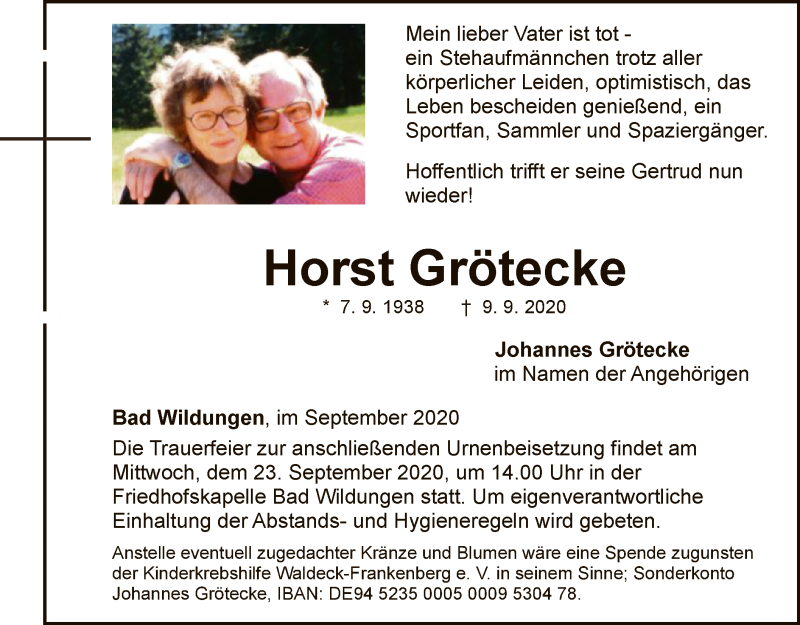 Mein lieber Vater ist tot - ein Stehaufmännchen trotz aller körperlicher Leiden, optimistisch, das Leben bescheiden genießend, ein Sportfan, Sammler und Spaziergänger.

Hoffentlich trifft er seine Gertrud nun wieder!

Horst Grötecke

* 7. 9. 1938 † 9. 9. 2020

Johannes Grötecke
im Namen der Angehörigen

Bad Wildungen, im September 2020

Die Trauerfeier zur anschließenden Urnenbeisetzung findet am Mittwoch, dem 23. September 2020, um 14.00 Uhr in der Friedhofskapelle Bad Wildungen statt. Um eigenverantwortliche Einhaltung der Abstands- und Hygieneregeln wird gebeten.

Anstelle eventuell zugedachter Kränze und Blumen wäre eine Spende zugunsten der Kinderkrebshilfe Waldeck-Frankenberg e. V. in seinem Sinne; Sonderkonto Johannes Grötecke, IBAN: DE94 5235 0005 0009 5304 78.